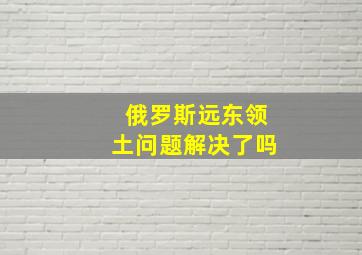 俄罗斯远东领土问题解决了吗